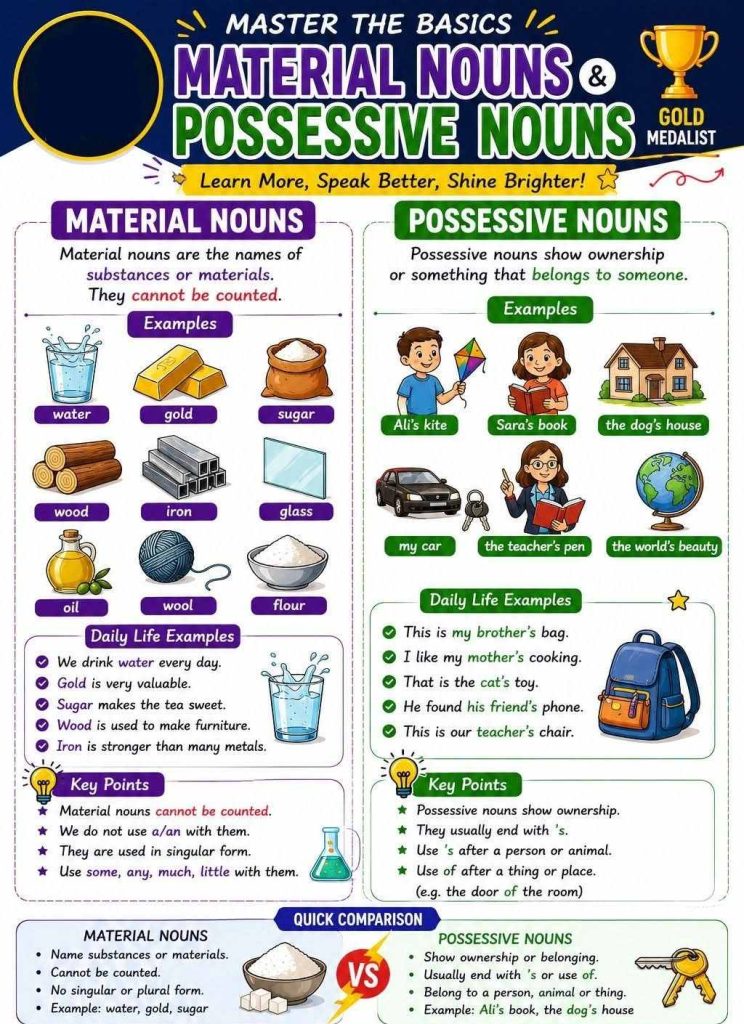 MASTER THE BASICS
MATERIAL NOUNS & POSSESSIVE NOUNS

GOLD MEDALIST

Learn More, Speak Better, Shine Brighter!

MATERIAL NOUNS

Material nouns are the names of substances or materials. They cannot be counted.

Examples

water
gold
sugar
wood
iron
glass
oil
wool
flour

Daily Life Examples

We drink water every day.
Gold is very valuable.
Sugar makes the tea sweet.
Wood is used to make furniture.
Iron is stronger than many metals.

Key Points

★ Material nouns cannot be counted.
★ We do not use a/an with them.
★ They are used in singular form.
★ Use some, any, much, little with them.

POSSESSIVE NOUNS

Possessive nouns show ownership or something that belongs to someone.

Examples

Ali's kite
Sara's book
the dog's house
my car
the teacher's pen
the world's beauty

Daily Life Examples

This is my brother's bag.
I like my mother's cooking.
That is the cat's toy.
He found his friend's phone.
This is our teacher's chair.

Key Points

★ Possessive nouns show ownership.
★ They usually end with 's.
★ Use 's after a person or animal.
★ Use of after a thing or place. (e.g. the door of the room)

QUICK COMPARISON

MATERIAL NOUNS
• Name substances or materials.
• Cannot be counted.
• No singular or plural form.
• Example: water, gold, sugar

VS

POSSESSIVE NOUNS
• Show ownership or belonging.
• Usually end with 's or use of.
• Belong to a person, animal or thing.
• Example: Ali's book, the dog's house